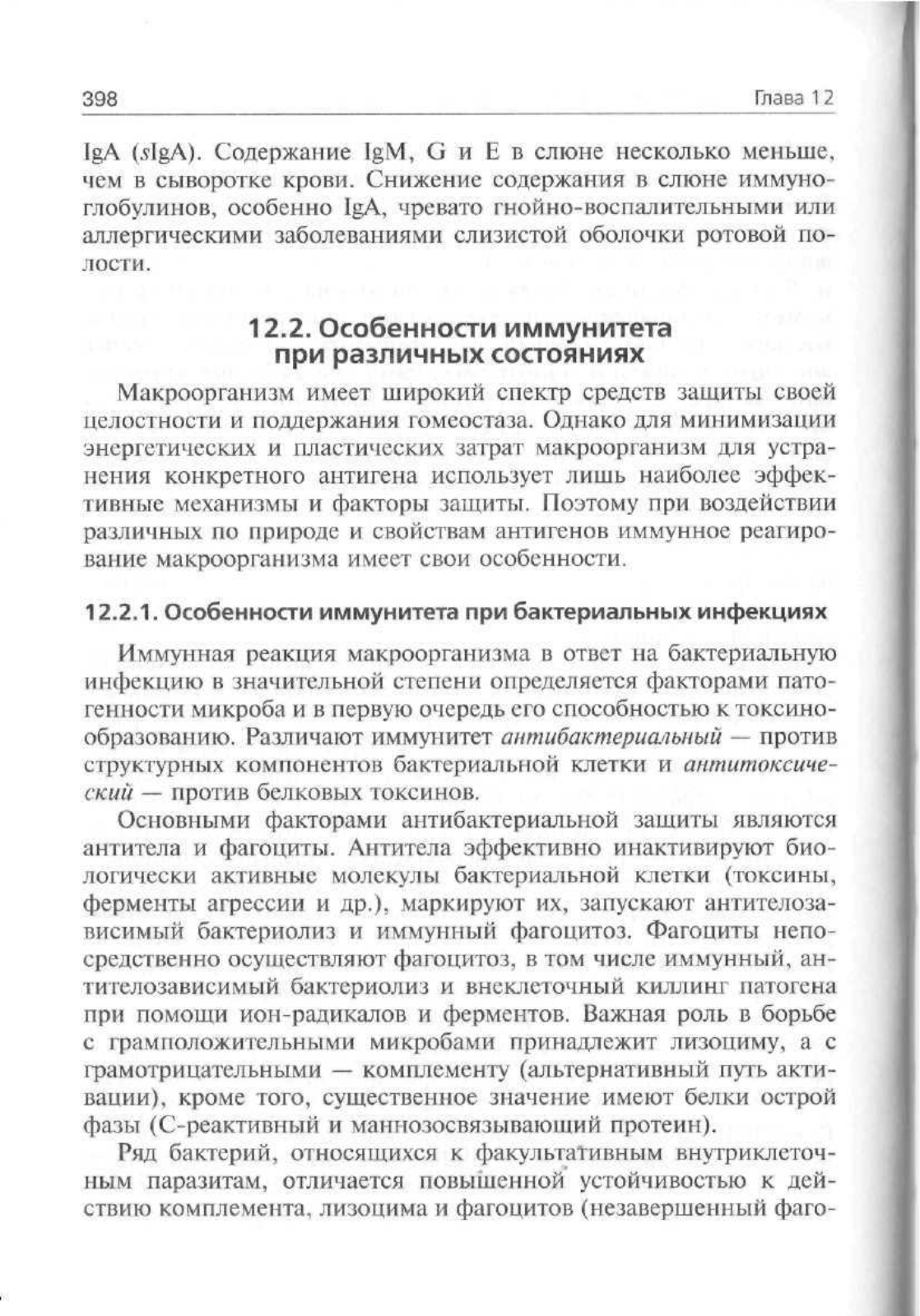 398 Глава 12

IgA (sIgA). Содержание IgM, G и E в слюне несколько меньше, чем в сыворотке крови. Снижение содержания в слюне иммуноглобулинов, особенно IgA, чревато гнойно-воспалительными или аллергическими заболеваниями слизистой оболочки ротовой полости.

12.2. Особенности иммунитета при различных состояниях

Макроорганизм имеет широкий спектр средств защиты своей целостности и поддержания гомеостаза. Однако для минимизации энергетических и пластических затрат макроорганизм для устранения конкретного антигена использует лишь наиболее эффективные механизмы и факторы защиты. Поэтому при воздействии различных по природе и свойствам антигенов иммунное реагирование макроорганизма имеет свои особенности.

12.2.1. Особенности иммунитета при бактериальных инфекциях

Иммунная реакция макроорганизма в ответ на бактериальную инфекцию в значительной степени определяется факторами патогенности микроба и в первую очередь его способностью к токсинообразованию. Различают иммунитет антибактериальный — против структурных компонентов бактериальной клетки и антитоксический — против белковых токсинов.

Основными факторами антибактериальной защиты являются антитела и фагоциты. Антитела эффективно инактивируют биологически активные молекулы бактериальной клетки (токсины, ферменты агрессии и др.), маркируют их, запускают антителозависимый бактериолиз и иммунный фагоцитоз. Фагоциты непосредственно осуществляют фагоцитоз, в том числе иммунный, антителозависимый бактериолиз и внеклеточный киллинг патогена при помощи ион-радикалов и ферментов. Важная роль в борьбе с грамположительными микробами принадлежит лизоциму, а с грамотрицательными — комплементу (альтернативный путь активации), кроме того, существенное значение имеют белки острой фазы (С-реактивный и маннозосвязывающий протеин).

Ряд бактерий, относящихся к факультативным внутриклеточным паразитам, отличается повышенной устойчивостью к действию комплемента, лизоцима и фагоцитов (незавершенный фаго-